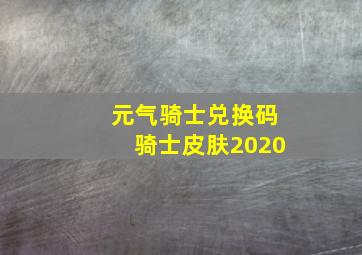 元气骑士兑换码
骑士皮肤2020